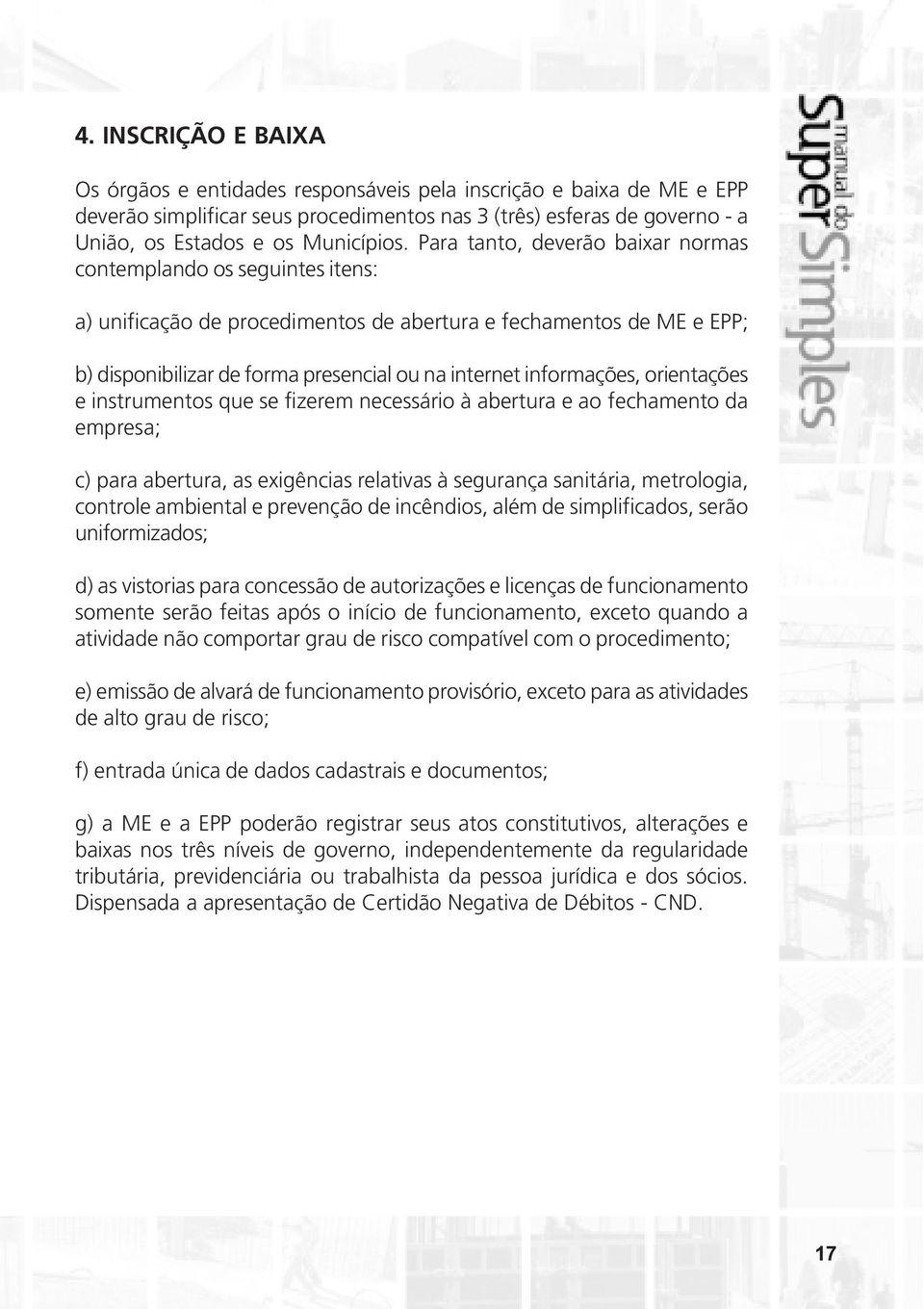 4. INSCRIÇÃO E BAIXA

Os órgãos e entidades responsáveis pela inscrição e baixa de ME e EPP deverão simplificar seus procedimentos nas 3 (três) esferas de governo - a União, os Estados e os Municípios. Para tanto, deverão baixar normas contemplando os seguintes itens:

a) unificação de procedimentos de abertura e fechamentos de ME e EPP;

b) disponibilizar de forma presencial ou na internet informações, orientações e instrumentos que se fizerem necessário à abertura e ao fechamento da empresa;

c) para abertura, as exigências relativas à segurança sanitária, metrologia, controle ambiental e prevenção de incêndios, além de simplificados, serão uniformizados;

d) as vistorias para concessão de autorizações e licenças de funcionamento somente serão feitas após o início de funcionamento, exceto quando a atividade não comportar grau de risco compatível com o procedimento;

e) emissão de alvará de funcionamento provisório, exceto para as atividades de alto grau de risco;

f) entrada única de dados cadastrais e documentos;

g) a ME e a EPP poderão registrar seus atos constitutivos, alterações e baixas nos três níveis de governo, independentemente da regularidade tributária, previdenciária ou trabalhista da pessoa jurídica e dos sócios. Dispensada a apresentação de Certidão Negativa de Débitos - CND.

manual do SuperSimples

17